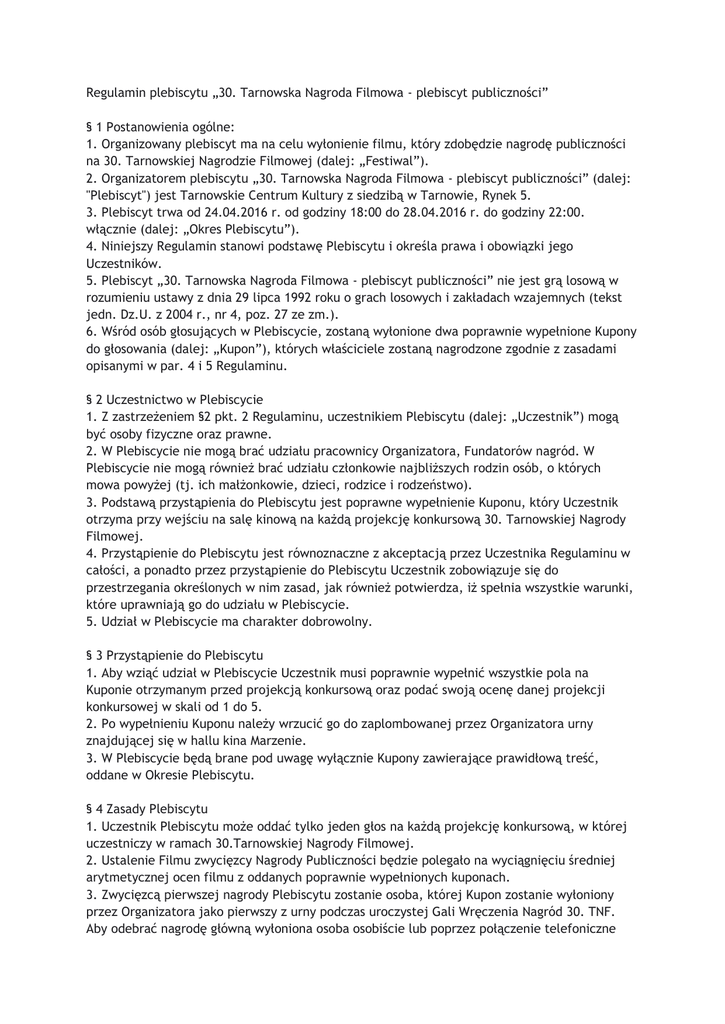 Regulamin plebiscytu „30. Tarnowska Nagroda Filmowa - plebiscyt publiczności"

§ 1 Postanowienia ogólne:
1. Organizowany plebiscyt ma na celu wyłonienie filmu, który zdobędzie nagrodę publiczności na 30. Tarnowskiej Nagrodzie Filmowej (dalej: „Festiwal").
2. Organizatorem plebiscytu „30. Tarnowska Nagroda Filmowa - plebiscyt publiczności" (dalej: "Plebiscyt") jest Tarnowskie Centrum Kultury z siedzibą w Tarnowie, Rynek 5.
3. Plebiscyt trwa od 24.04.2016 r. od godziny 18:00 do 28.04.2016 r. do godziny 22:00. włącznie (dalej: „Okres Plebiscytu").
4. Niniejszy Regulamin stanowi podstawę Plebiscytu i określa prawa i obowiązki jego Uczestników.
5. Plebiscyt „30. Tarnowska Nagroda Filmowa - plebiscyt publiczności" nie jest grą losową w rozumieniu ustawy z dnia 29 lipca 1992 roku o grach losowych i zakładach wzajemnych (tekst jedn. Dz.U. z 2004 r., nr 4, poz. 27 ze zm.).
6. Wśród osób głosujących w Plebiscycie, zostaną wyłonione dwa poprawnie wypełnione Kupony do głosowania (dalej: „Kupon"), których właściciele zostaną nagrodzone zgodnie z zasadami opisanymi w par. 4 i 5 Regulaminu.

§ 2 Uczestnictwo w Plebiscycie
1. Z zastrzeżeniem §2 pkt. 2 Regulaminu, uczestnikiem Plebiscytu (dalej: „Uczestnik") mogą być osoby fizyczne oraz prawne.
2. W Plebiscycie nie mogą brać udziału pracownicy Organizatora, Fundatorów nagród. W Plebiscycie nie mogą również brać udziału członkowie najbliższych rodzin osób, o których mowa powyżej (tj. ich małżonkowie, dzieci, rodzice i rodzeństwo).
3. Podstawą przystąpienia do Plebiscytu jest poprawne wypełnienie Kuponu, który Uczestnik otrzyma przy wejściu na salę kinową na każdą projekcję konkursową 30. Tarnowskiej Nagrody Filmowej.
4. Przystąpienie do Plebiscytu jest równoznaczne z akceptacją przez Uczestnika Regulaminu w całości, a ponadto przez przystąpienie do Plebiscytu Uczestnik zobowiązuje się do przestrzegania określonych w nim zasad, jak również potwierdza, iż spełnia wszystkie warunki, które uprawniają go do udziału w Plebiscycie.
5. Udział w Plebiscycie ma charakter dobrowolny.

§ 3 Przystąpienie do Plebiscytu
1. Aby wziąć udział w Plebiscycie Uczestnik musi poprawnie wypełnić wszystkie pola na Kuponie otrzymanym przed projekcją konkursową oraz podać swoją ocenę danej projekcji konkursowej w skali od 1 do 5.
2. Po wypełnieniu Kuponu należy wrzucić go do zaplombowanej przez Organizatora urny znajdującej się w hallu kina Marzenie.
3. W Plebiscycie będą brane pod uwagę wyłącznie Kupony zawierające prawidłową treść, oddane w Okresie Plebiscytu.

§ 4 Zasady Plebiscytu
1. Uczestnik Plebiscytu może oddać tylko jeden głos na każdą projekcję konkursową, w której uczestniczy w ramach 30.Tarnowskiej Nagrody Filmowej.
2. Ustalenie Filmu zwycięzcy Nagrody Publiczności będzie polegało na wyciągnięciu średniej arytmetycznej ocen filmu z oddanych poprawnie wypełnionych kuponach.
3. Zwycięzcą pierwszej nagrody Plebiscytu zostanie osoba, której Kupon zostanie wyłoniony przez Organizatora jako pierwszy z urny podczas uroczystej Gali Wręczenia Nagród 30. TNF. Aby odebrać nagrodę główną wyłoniona osoba osobiście lub poprzez połączenie telefoniczne